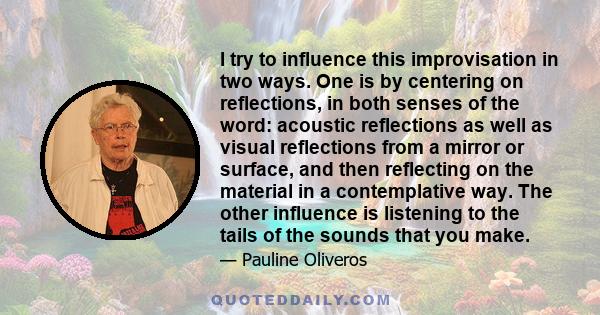 I try to influence this improvisation in two ways. One is by centering on reflections, in both senses of the word: acoustic reflections as well as visual reflections from a mirror or surface, and then reflecting on the material in a contemplative way. The other influence is listening to the tails of the sounds that you make.

— Pauline Oliveros

QUOTEDDAILY.COM